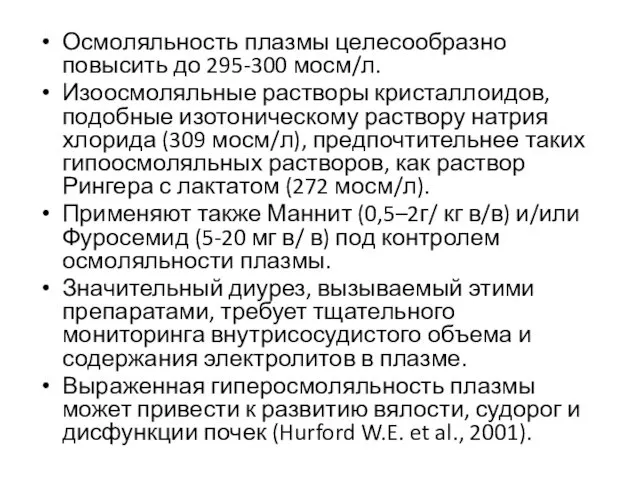 • Осмоляльность плазмы целесообразно повысить до 295-300 мосм/л.

• Изоосмоляльные растворы кристаллоидов, подобные изотоническому раствору натрия хлорида (309 мосм/л), предпочтительнее таких гипоосмоляльных растворов, как раствор Рингера с лактатом (272 мосм/л).

• Применяют также Маннит (0,5–2г/ кг в/в) и/или Фуросемид (5-20 мг в/ в) под контролем осмоляльности плазмы.

• Значительный диурез, вызываемый этими препаратами, требует тщательного мониторинга внутрисосудистого объема и содержания электролитов в плазме.

• Выраженная гиперосмоляльность плазмы может привести к развитию вялости, судорог и дисфункции почек (Hurford W.E. et al., 2001).